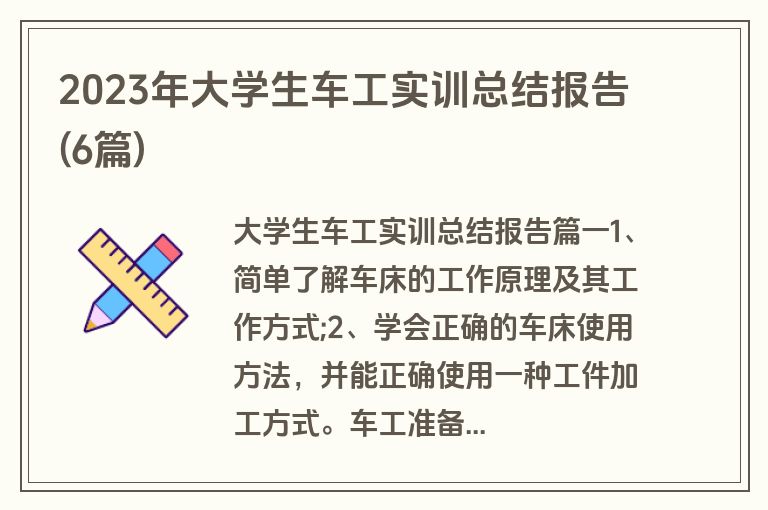 2023年大学生车工实训总结报告(6篇)

大学生车工实训总结报告篇一1、简单了解车床的工作原理及其工作方式;2、学会正确的车床使用方法，并能正确使用一种工件加工方式。车工准备...